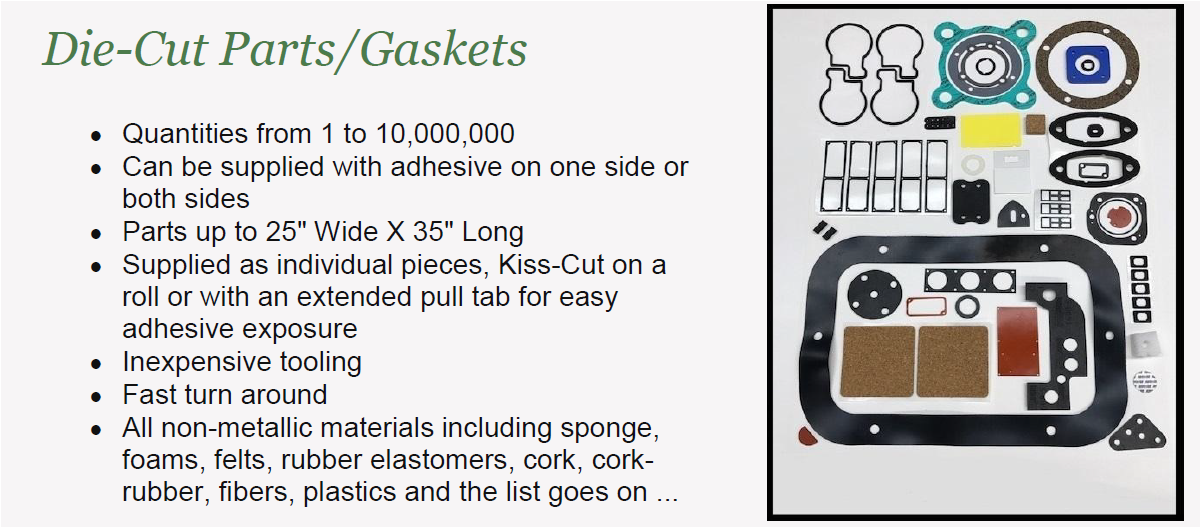 Die-Cut Parts/Gaskets

- Quantities from 1 to 10,000,000
- Can be supplied with adhesive on one side or both sides
- Parts up to 25" Wide X 35" Long
- Supplied as individual pieces, Kiss-Cut on a roll or with an extended pull tab for easy adhesive exposure
- Inexpensive tooling
- Fast turn around
- All non-metallic materials including sponge, foams, felts, rubber elastomers, cork, cork-rubber, fibers, plastics and the list goes on ...